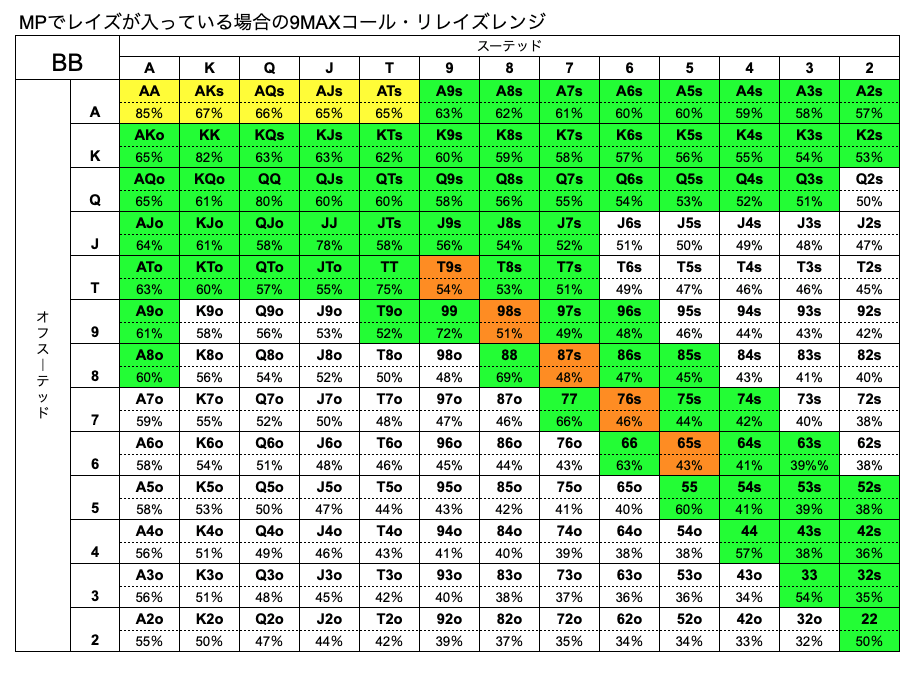 MPでレイズが入っている場合の9MAXコール・リレイズレンジ

| BB | | スーテッド | | | | | | | | | | | | |
|---|---|---|---|---|---|---|---|---|---|---|---|---|---|---|
| | | A | K | Q | J | T | 9 | 8 | 7 | 6 | 5 | 4 | 3 | 2 |
| オフスーテッド | A | AA 85% | AKs 67% | AQs 66% | AJs 65% | ATs 65% | A9s 63% | A8s 62% | A7s 61% | A6s 60% | A5s 60% | A4s 59% | A3s 58% | A2s 57% |
| | K | AKo 65% | KK 82% | KQs 63% | KJs 63% | KTs 62% | K9s 60% | K8s 59% | K7s 58% | K6s 57% | K5s 56% | K4s 55% | K3s 54% | K2s 53% |
| | Q | AQo 65% | KQo 61% | QQ 80% | QJs 60% | QTs 60% | Q9s 58% | Q8s 56% | Q7s 55% | Q6s 54% | Q5s 53% | Q4s 52% | Q3s 51% | Q2s 50% |
| | J | AJo 64% | KJo 61% | QJo 58% | JJ 78% | JTs 58% | J9s 56% | J8s 54% | J7s 52% | J6s 51% | J5s 50% | J4s 49% | J3s 48% | J2s 47% |
| | T | ATo 63% | KTo 60% | QTo 57% | JTo 55% | TT 75% | T9s 54% | T8s 53% | T7s 51% | T6s 49% | T5s 47% | T4s 46% | T3s 46% | T2s 45% |
| | 9 | A9o 61% | K9o 58% | Q9o 56% | J9o 53% | T9o 52% | 99 72% | 98s 51% | 97s 49% | 96s 48% | 95s 46% | 94s 44% | 93s 43% | 92s 42% |
| | 8 | A8o 60% | K8o 56% | Q8o 54% | J8o 52% | T8o 50% | 98o 48% | 88 69% | 87s 48% | 86s 47% | 85s 45% | 84s 43% | 83s 41% | 82s 40% |
| | 7 | A7o 59% | K7o 55% | Q7o 52% | J7o 50% | T7o 48% | 97o 47% | 87o 46% | 77 66% | 76s 46% | 75s 44% | 74s 42% | 73s 40% | 72s 38% |
| | 6 | A6o 58% | K6o 54% | Q6o 51% | J6o 48% | T6o 46% | 96o 45% | 86o 44% | 76o 43% | 66 63% | 65s 43% | 64s 41% | 63s 39%% | 62s 38% |
| | 5 | A5o 58% | K5o 53% | Q5o 50% | J5o 47% | T5o 44% | 95o 43% | 85o 42% | 75o 41% | 65o 40% | 55 60% | 54s 41% | 53s 39% | 52s 38% |
| | 4 | A4o 56% | K4o 51% | Q4o 49% | J4o 46% | T4o 43% | 94o 41% | 84o 40% | 74o 39% | 64o 38% | 54o 38% | 44 57% | 43s 38% | 42s 36% |
| | 3 | A3o 56% | K3o 51% | Q3o 48% | J3o 45% | T3o 42% | 93o 40% | 83o 38% | 73o 37% | 63o 36% | 53o 36% | 43o 34% | 33 54% | 32s 35% |
| | 2 | A2o 55% | K2o 50% | Q2o 47% | J2o 44% | T2o 42% | 92o 39% | 82o 37% | 72o 35% | 62o 34% | 52o 34% | 42o 33% | 32o 32% | 22 50% |